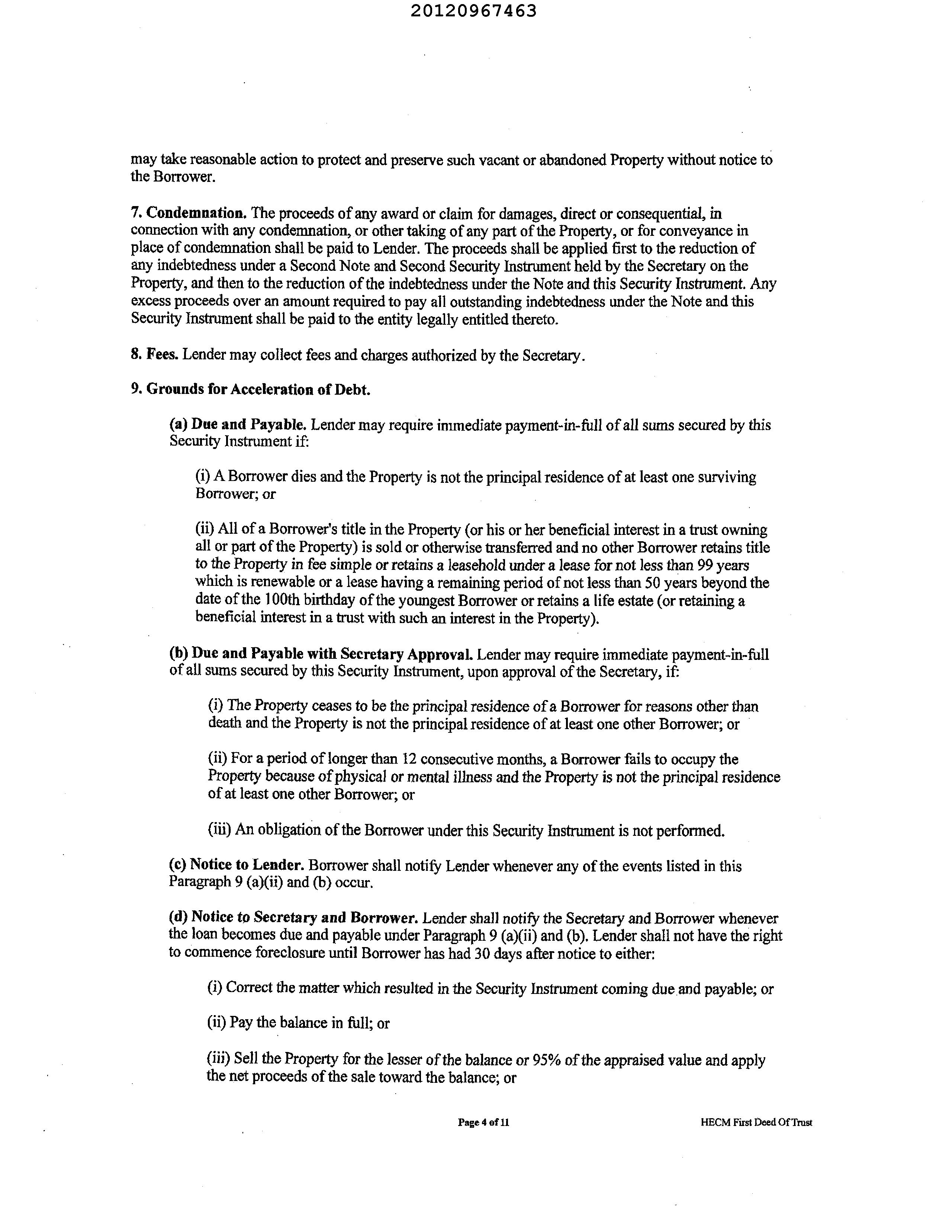 20120967463

may take reasonable action to protect and preserve such vacant or abandoned Property without notice to the Borrower.

7. Condemnation. The proceeds of any award or claim for damages, direct or consequential, in connection with any condemnation, or other taking of any part of the Property, or for conveyance in place of condemnation shall be paid to Lender. The proceeds shall be applied first to the reduction of any indebtedness under a Second Note and Second Security Instrument held by the Secretary on the Property, and then to the reduction of the indebtedness under the Note and this Security Instrument. Any excess proceeds over an amount required to pay all outstanding indebtedness under the Note and this Security Instrument shall be paid to the entity legally entitled thereto.

8. Fees. Lender may collect fees and charges authorized by the Secretary.

9. Grounds for Acceleration of Debt.

(a) Due and Payable. Lender may require immediate payment-in-full of all sums secured by this Security Instrument if:

(i) A Borrower dies and the Property is not the principal residence of at least one surviving Borrower; or

(ii) All of a Borrower's title in the Property (or his or her beneficial interest in a trust owning all or part of the Property) is sold or otherwise transferred and no other Borrower retains title to the Property in fee simple or retains a leasehold under a lease for not less than 99 years which is renewable or a lease having a remaining period of not less than 50 years beyond the date of the 100th birthday of the youngest Borrower or retains a life estate (or retaining a beneficial interest in a trust with such an interest in the Property).

(b) Due and Payable with Secretary Approval. Lender may require immediate payment-in-full of all sums secured by this Security Instrument, upon approval of the Secretary, if:

(i) The Property ceases to be the principal residence of a Borrower for reasons other than death and the Property is not the principal residence of at least one other Borrower; or

(ii) For a period of longer than 12 consecutive months, a Borrower fails to occupy the Property because of physical or mental illness and the Property is not the principal residence of at least one other Borrower; or

(iii) An obligation of the Borrower under this Security Instrument is not performed.

(c) Notice to Lender. Borrower shall notify Lender whenever any of the events listed in this Paragraph 9 (a)(ii) and (b) occur.

(d) Notice to Secretary and Borrower. Lender shall notify the Secretary and Borrower whenever the loan becomes due and payable under Paragraph 9 (a)(ii) and (b). Lender shall not have the right to commence foreclosure until Borrower has had 30 days after notice to either:

(i) Correct the matter which resulted in the Security Instrument coming due and payable; or

(ii) Pay the balance in full; or

(iii) Sell the Property for the lesser of the balance or 95% of the appraised value and apply the net proceeds of the sale toward the balance; or

Page 4 of 11

HECM First Deed Of Trust